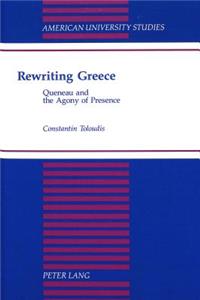 AMERICAN UNIVERSITY STUDIES

Rewriting Greece

Queneau and the Agony of Presence

Constantin Toloudis

PETER LANG